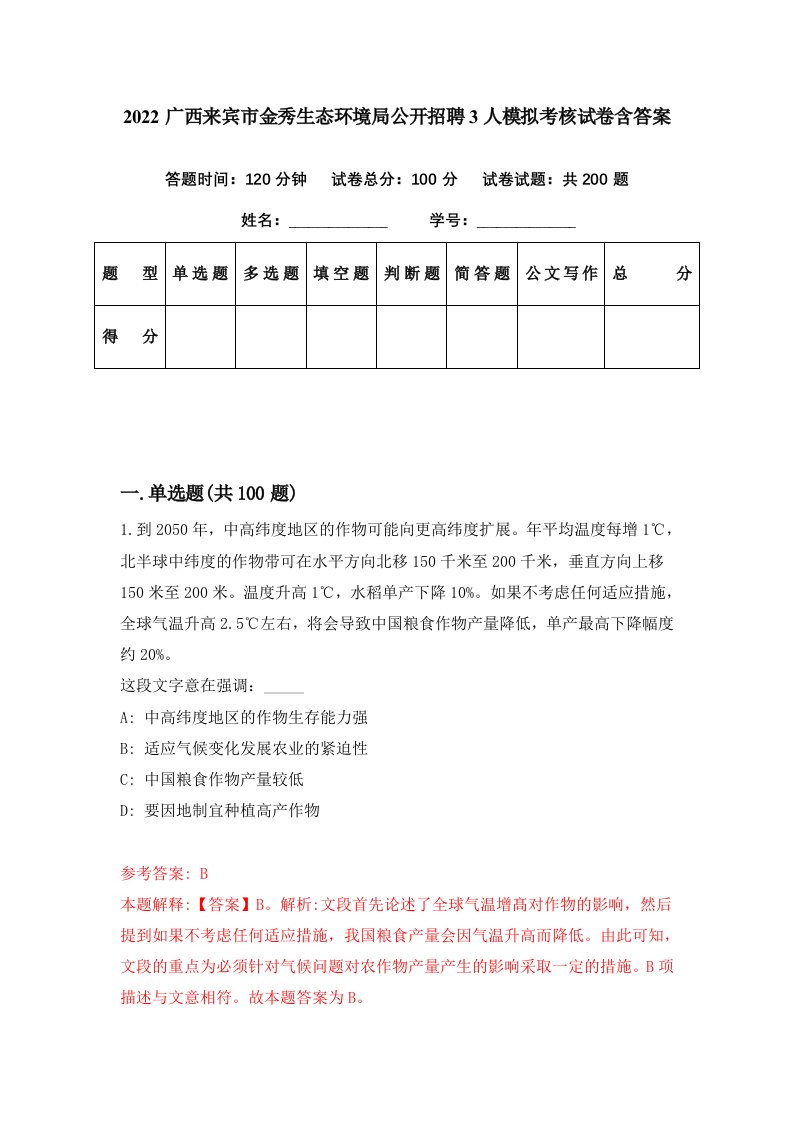 2022 广西来宾市金秀生态环境局公开招聘 3 人模拟考核试卷含答案

答题时间：120 分钟　试卷总分：100 分　试卷试题：共 200 题

姓名：____________　学号：____________

| 题　型 | 单选题 | 多选题 | 填空题 | 判断题 | 简答题 | 公文写作 | 总　分 |
|---|---|---|---|---|---|---|---|
| 得　分 | | | | | | | |

一.单选题(共 100 题)

1.到 2050 年，中高纬度地区的作物可能向更高纬度扩展。年平均温度每增 1℃，北半球中纬度的作物带可在水平方向北移 150 千米至 200 千米，垂直方向上移 150 米至 200 米。温度升高 1℃，水稻单产下降 10%。如果不考虑任何适应措施，全球气温升高 2.5℃左右，将会导致中国粮食作物产量降低，单产最高下降幅度约 20%。

这段文字意在强调：_____

A: 中高纬度地区的作物生存能力强

B: 适应气候变化发展农业的紧迫性

C: 中国粮食作物产量较低

D: 要因地制宜种植高产作物

参考答案: B

本题解释:【答案】B。解析:文段首先论述了全球气温增高对作物的影响，然后提到如果不考虑任何适应措施，我国粮食产量会因气温升高而降低。由此可知，文段的重点为必须针对气候问题对农作物产量产生的影响采取一定的措施。B 项描述与文意相符。故本题答案为 B。